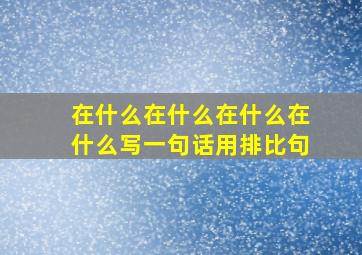 在什么在什么在什么在什么写一句话用排比句